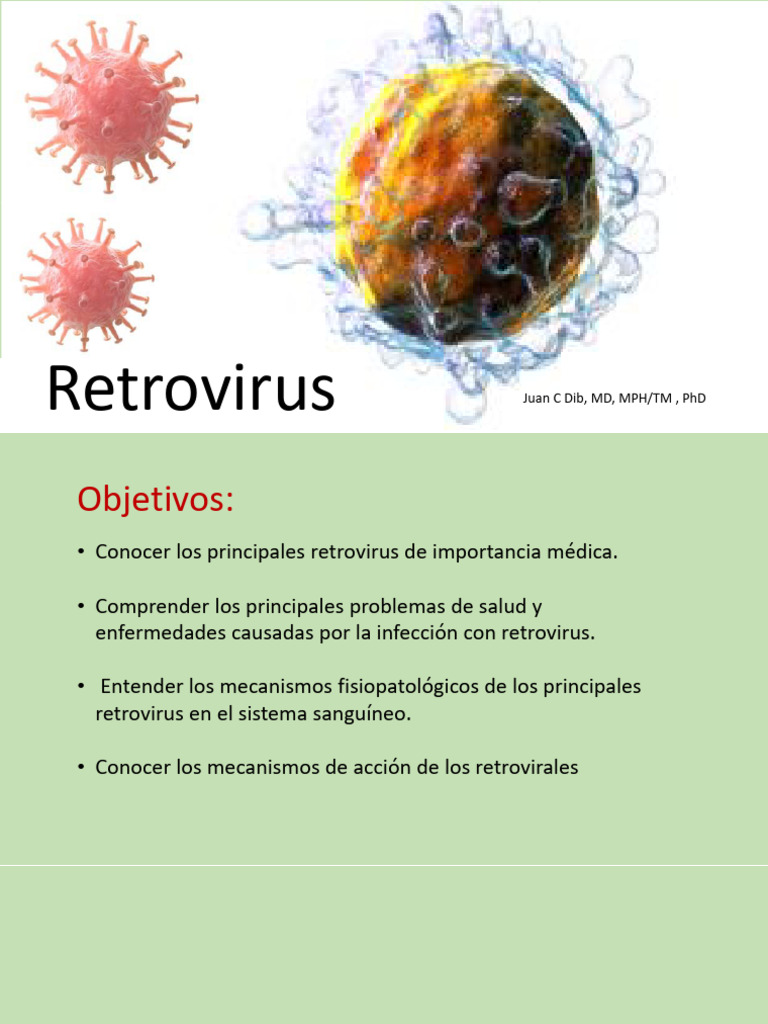 Retrovirus

Juan C Dib, MD, MPH/TM , PhD

Objetivos:

• Conocer los principales retrovirus de importancia médica.

• Comprender los principales problemas de salud y enfermedades causadas por la infección con retrovirus.

• Entender los mecanismos fisiopatológicos de los principales retrovirus en el sistema sanguíneo.

• Conocer los mecanismos de acción de los retrovirales